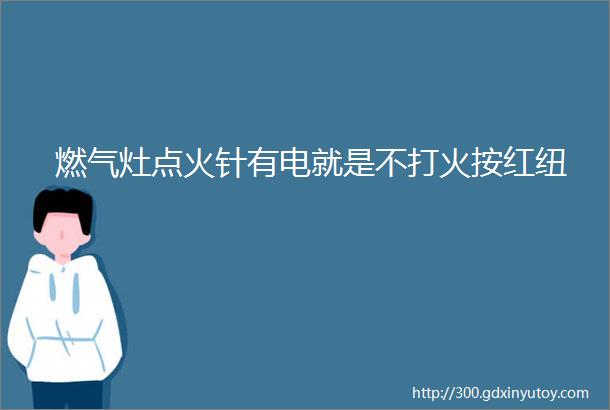 燃气灶点火针有电就是不打火按红纽

http://300.gdxinyutoy.com